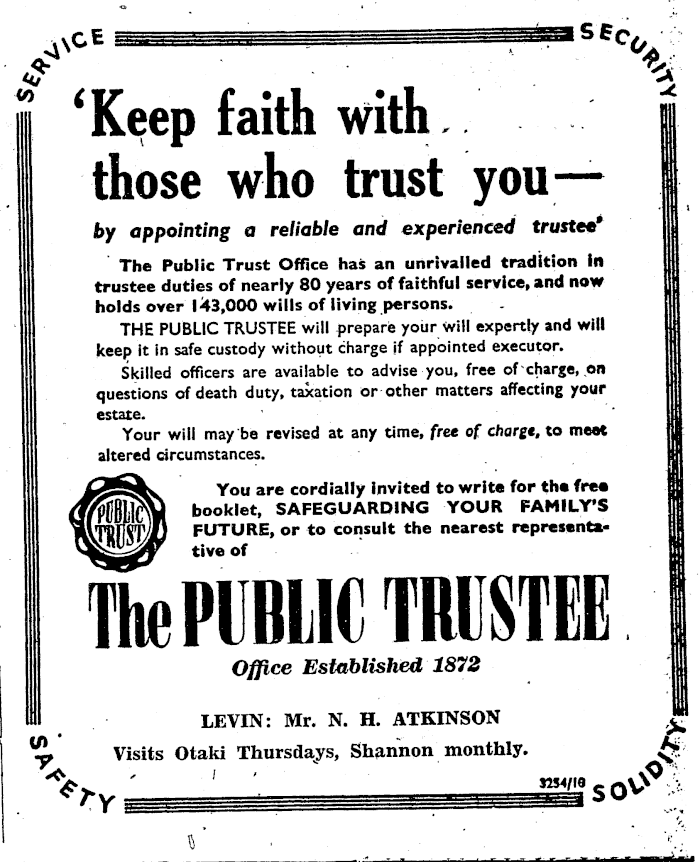 SERVICE

SECURITY

'Keep faith with those who trust you—

by appointing a reliable and experienced trustee'

The Public Trust Office has an unrivalled tradition in trustee duties of nearly 80 years of faithful service, and now holds over 143,000 wills of living persons.

THE PUBLIC TRUSTEE will prepare your will expertly and will keep it in safe custody without charge if appointed executor.

Skilled officers are available to advise you, free of charge, on questions of death duty, taxation or other matters affecting your estate.

Your will may be revised at any time, free of charge, to meet altered circumstances.

PUBLIC TRUST

You are cordially invited to write for the free booklet, SAFEGUARDING YOUR FAMILY'S FUTURE, or to consult the nearest representative of

The PUBLIC TRUSTEE

Office Established 1872

LEVIN: Mr. N. H. ATKINSON

Visits Otaki Thursdays, Shannon monthly.

3254/10

SAFETY

SOLIDITY